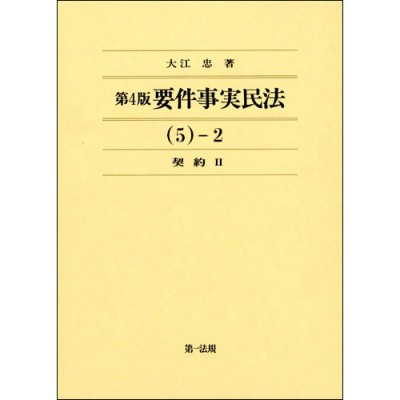 大江 忠 著

第4版 要件事実民法

(5)－2

契約 II

第一法規